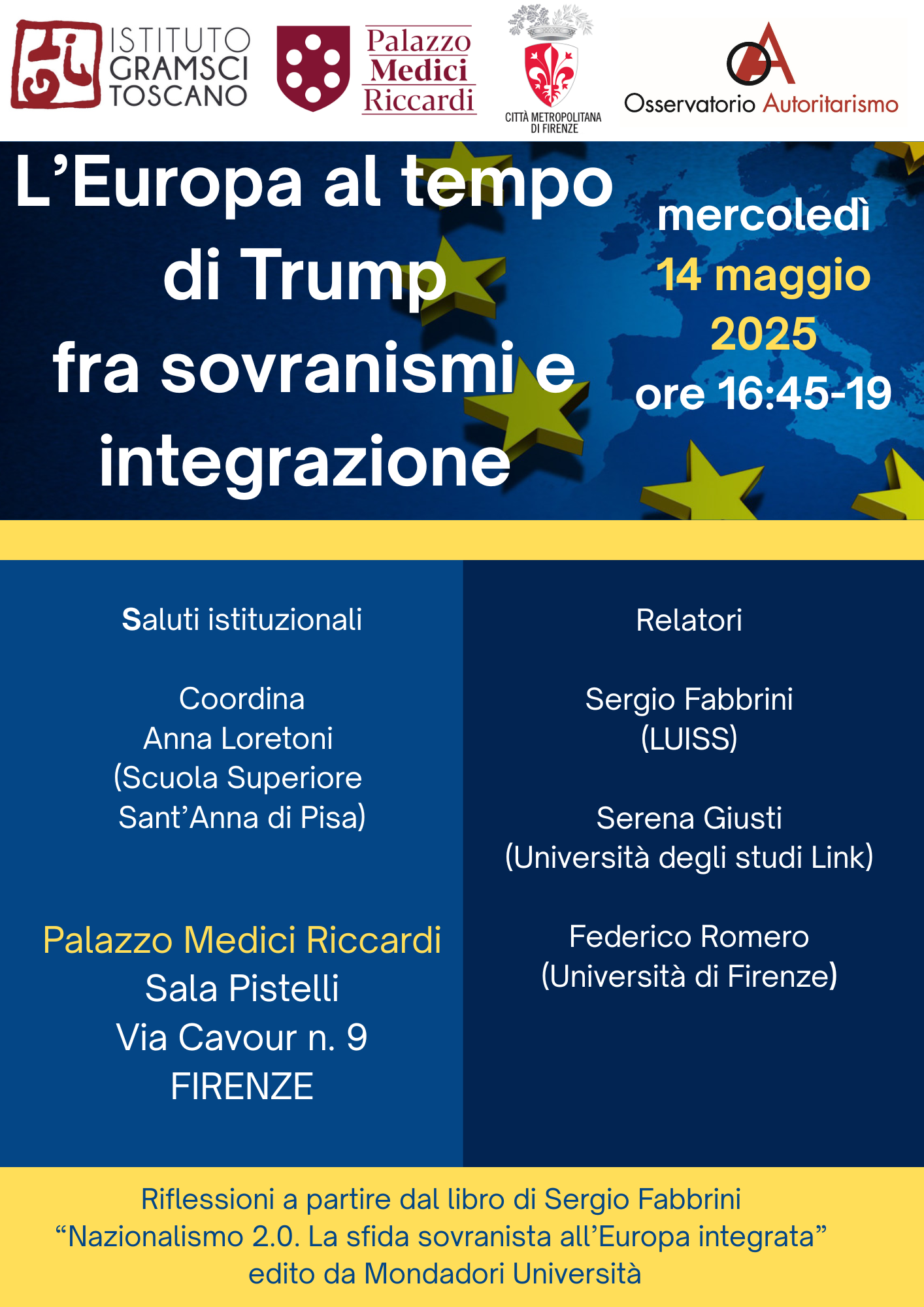 ISTITUTO GRAMSCI TOSCANO

Palazzo Medici Riccardi

CITTÀ METROPOLITANA DI FIRENZE

Osservatorio Autoritarismo

L'Europa al tempo di Trump fra sovranismi e integrazione

mercoledì
14 maggio
2025
ore 16:45-19

Saluti istituzionali

Coordina
Anna Loretoni
(Scuola Superiore Sant'Anna di Pisa)

Palazzo Medici Riccardi
Sala Pistelli
Via Cavour n. 9
FIRENZE

Relatori

Sergio Fabbrini
(LUISS)

Serena Giusti
(Università degli studi Link)

Federico Romero
(Università di Firenze)

Riflessioni a partire dal libro di Sergio Fabbrini
"Nazionalismo 2.0. La sfida sovranista all'Europa integrata"
edito da Mondadori Università